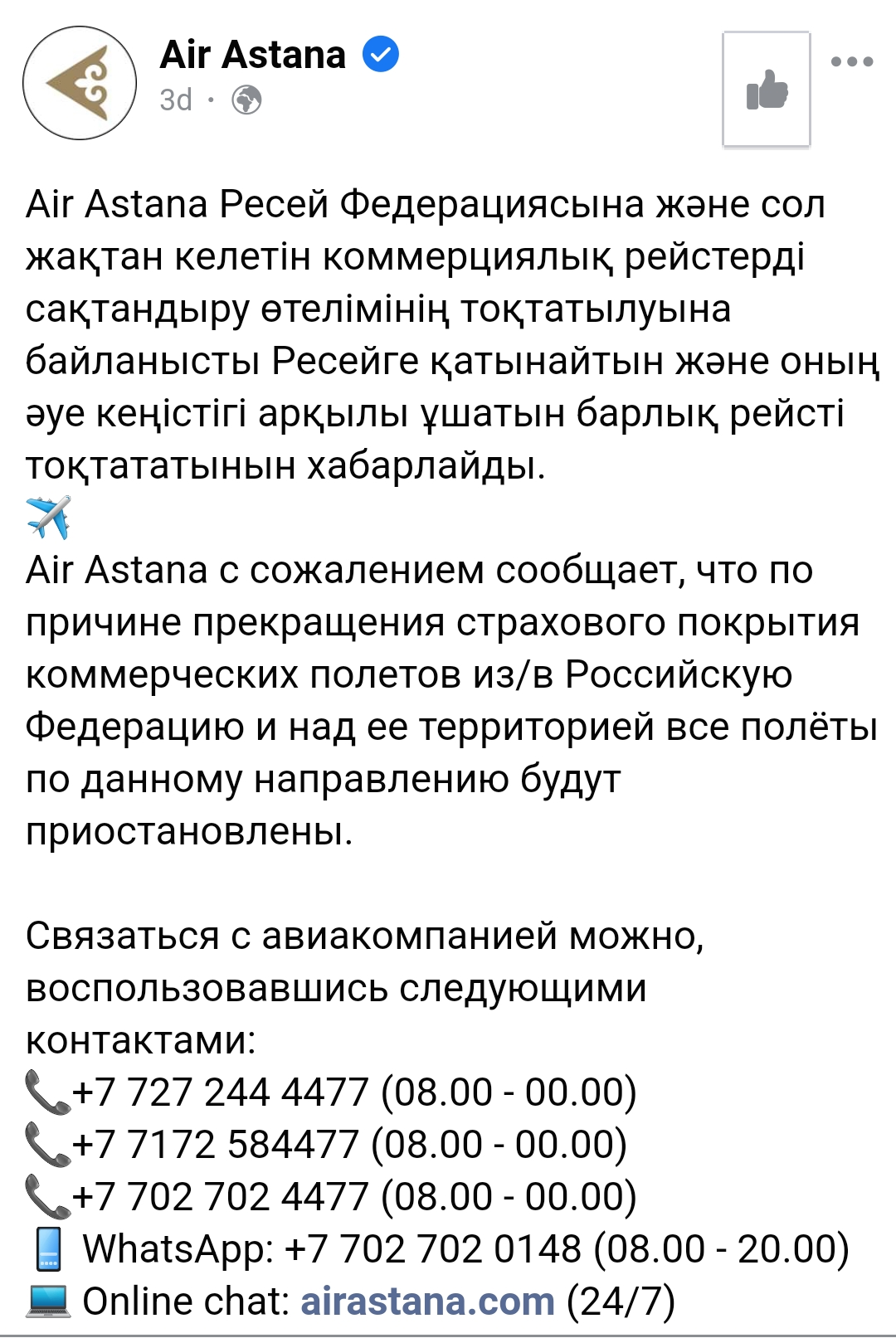 Air Astana
3d ·

Air Astana Ресей Федерациясына және сол жақтан келетін коммерциялық рейстерді сақтандыру өтелімінің тоқтатылуына байланысты Ресейге қатынайтын және оның әуе кеңістігі арқылы ұшатын барлық рейсті тоқтататынын хабарлайды.
✈️
Air Astana с сожалением сообщает, что по причине прекращения страхового покрытия коммерческих полетов из/в Российскую Федерацию и над ее территорией все полёты по данному направлению будут приостановлены.

Связаться с авиакомпанией можно, воспользовавшись следующими контактами:
📞+7 727 244 4477 (08.00 - 00.00)
📞+7 7172 584477 (08.00 - 00.00)
📞+7 702 702 4477 (08.00 - 00.00)
📱 WhatsApp: +7 702 702 0148 (08.00 - 20.00)
💻 Online chat: airastana.com (24/7)